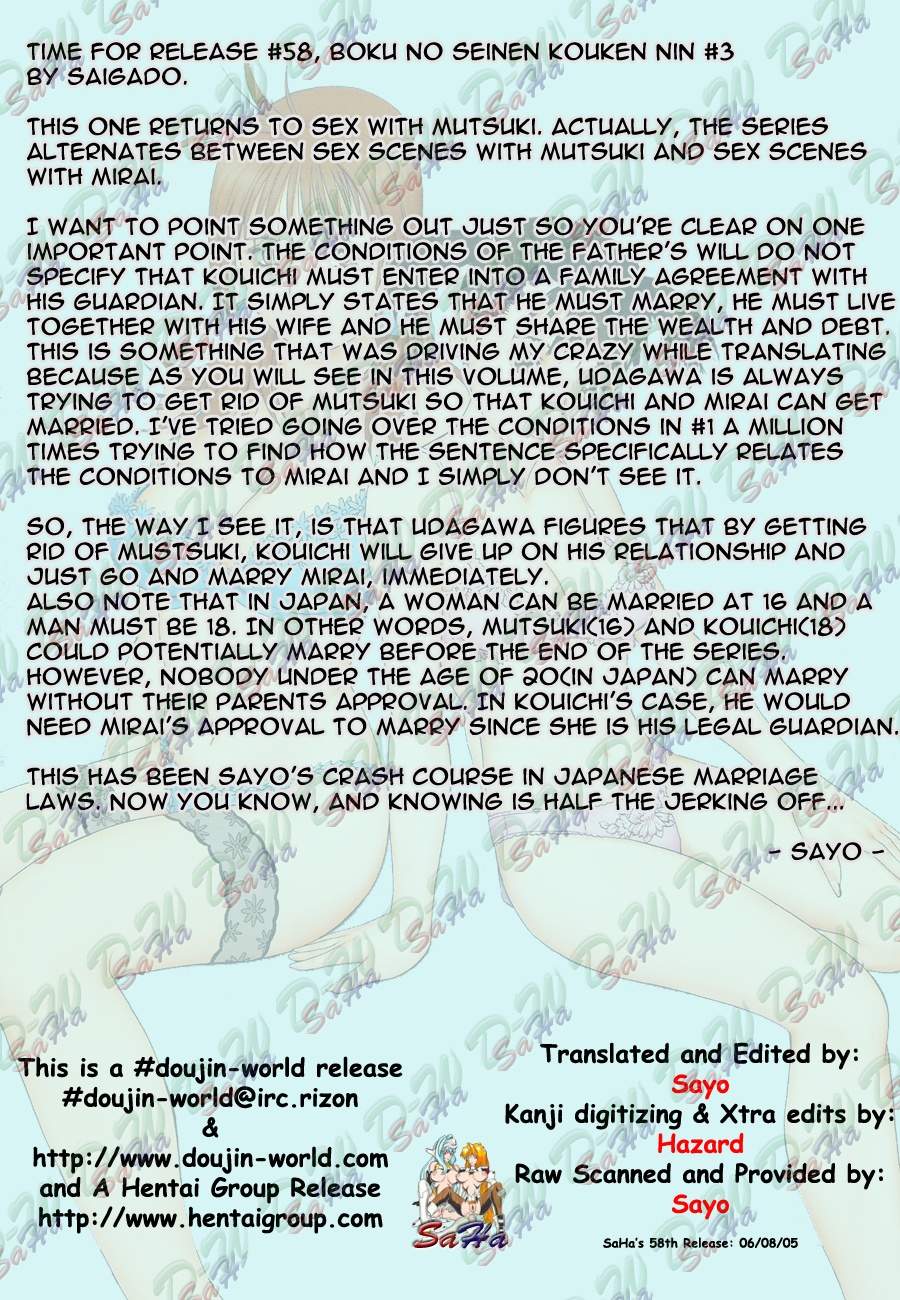 TIME FOR RELEASE #58, BOKU NO SEINEN KOUKEN NIN #3 BY SAIGADO.

THIS ONE RETURNS TO SEX WITH MUTSUKI. ACTUALLY, THE SERIES ALTERNATES BETWEEN SEX SCENES WITH MUTSUKI AND SEX SCENES WITH MIRAI.

I WANT TO POINT SOMETHING OUT JUST SO YOU'RE CLEAR ON ONE IMPORTANT POINT. THE CONDITIONS OF THE FATHER'S WILL DO NOT SPECIFY THAT KOUICHI MUST ENTER INTO A FAMILY AGREEMENT WITH HIS GUARDIAN. IT SIMPLY STATES THAT HE MUST MARRY, HE MUST LIVE TOGETHER WITH HIS WIFE AND HE MUST SHARE THE WEALTH AND DEBT. THIS IS SOMETHING THAT WAS DRIVING MY CRAZY WHILE TRANSLATING BECAUSE AS YOU WILL SEE IN THIS VOLUME, UDAGAWA IS ALWAYS TRYING TO GET RID OF MUTSUKI SO THAT KOUICHI AND MIRAI CAN GET MARRIED. I'VE TRIED GOING OVER THE CONDITIONS IN #1 A MILLION TIMES TRYING TO FIND HOW THE SENTENCE SPECIFICALLY RELATES THE CONDITIONS TO MIRAI AND I SIMPLY DON'T SEE IT.

SO, THE WAY I SEE IT, IS THAT UDAGAWA FIGURES THAT BY GETTING RID OF MUSTSUKI, KOUICHI WILL GIVE UP ON HIS RELATIONSHIP AND JUST GO AND MARRY MIRAI, IMMEDIATELY.
ALSO NOTE THAT IN JAPAN, A WOMAN CAN BE MARRIED AT 16 AND A MAN MUST BE 18. IN OTHER WORDS, MUTSUKI(16) AND KOUICHI(18) COULD POTENTIALLY MARRY BEFORE THE END OF THE SERIES. HOWEVER, NOBODY UNDER THE AGE OF 20(IN JAPAN) CAN MARRY WITHOUT THEIR PARENTS APPROVAL. IN KOUICHI'S CASE, HE WOULD NEED MIRAI'S APPROVAL TO MARRY SINCE SHE IS HIS LEGAL GUARDIAN.

THIS HAS BEEN SAYO'S CRASH COURSE IN JAPANESE MARRIAGE LAWS. NOW YOU KNOW, AND KNOWING IS HALF THE JERKING OFF...

- SAYO -

This is a #doujin-world release
#doujin-world@irc.rizon
&
http://www.doujin-world.com
and A Hentai Group Release
http://www.hentaigroup.com

SaHa

Translated and Edited by:
Sayo
Kanji digitizing & Xtra edits by:
Hazard
Raw Scanned and Provided by:
Sayo

SaHa's 58th Release: 06/08/05

SaHa